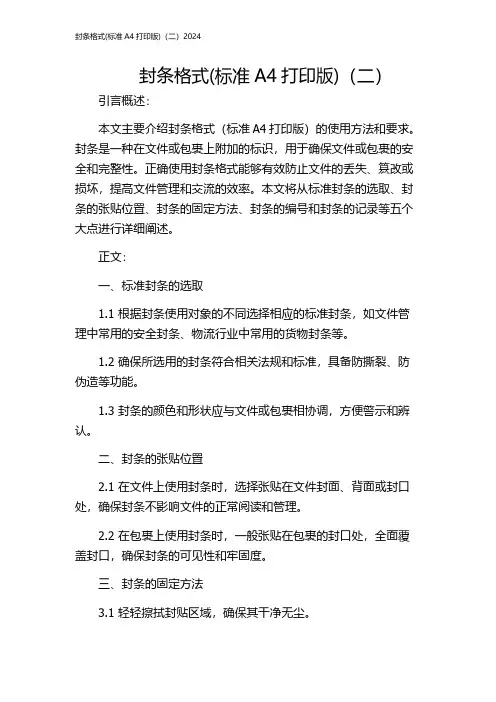 封条格式(标准 A4 打印版）(二）2024

封条格式(标准 A4 打印版）(二)

引言概述：

本文主要介绍封条格式（标准 A4 打印版）的使用方法和要求。封条是一种在文件或包裹上附加的标识，用于确保文件或包裹的安全和完整性。正确使用封条格式能够有效防止文件的丢失、篡改或损坏，提高文件管理和交流的效率。本文将从标准封条的选取、封条的张贴位置、封条的固定方法、封条的编号和封条的记录等五个大点进行详细阐述。

正文：

一、标准封条的选取

1.1 根据封条使用对象的不同选择相应的标准封条，如文件管理中常用的安全封条、物流行业中常用的货物封条等。

1.2 确保所选用的封条符合相关法规和标准，具备防撕裂、防伪造等功能。

1.3 封条的颜色和形状应与文件或包裹相协调，方便警示和辨认。

二、封条的张贴位置

2.1 在文件上使用封条时，选择张贴在文件封面、背面或封口处，确保封条不影响文件的正常阅读和管理。

2.2 在包裹上使用封条时，一般张贴在包裹的封口处，全面覆盖封口，确保封条的可见性和牢固度。

三、封条的固定方法

3.1 轻轻擦拭封贴区域，确保其干净无尘。